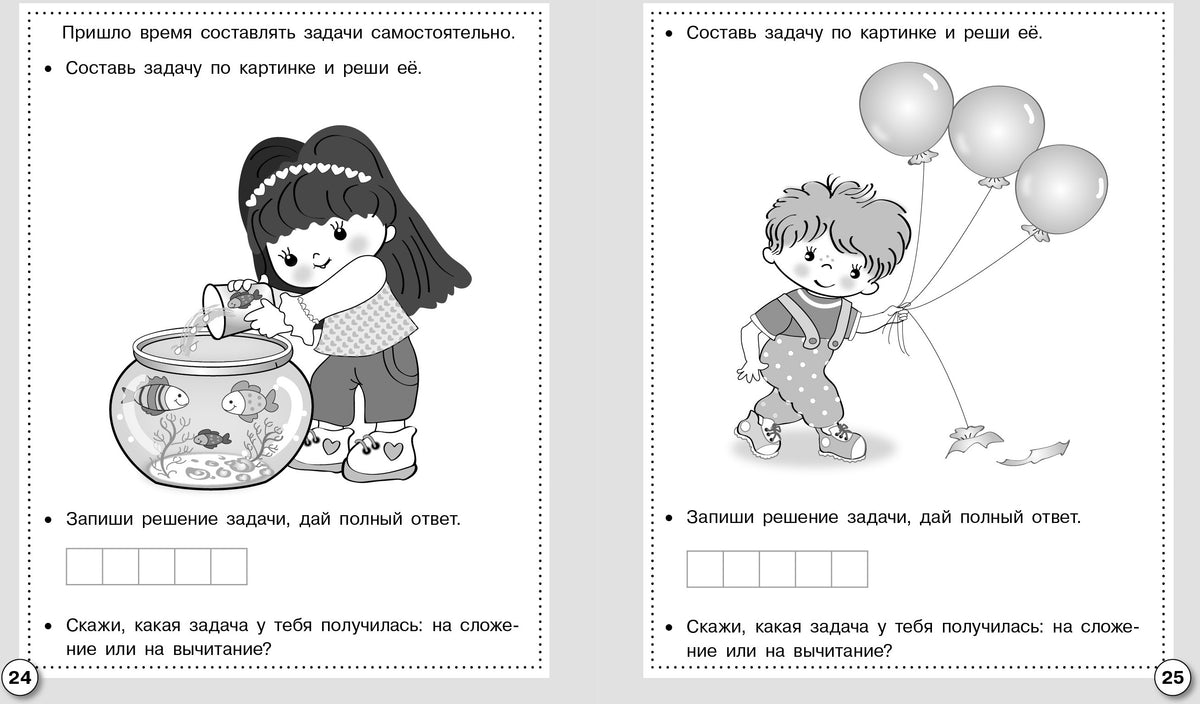 Пришло время составлять задачи самостоятельно.

• Составь задачу по картинке и реши её.

• Запиши решение задачи, дай полный ответ.

• Скажи, какая задача у тебя получилась: на сложение или на вычитание?

24

• Составь задачу по картинке и реши её.

• Запиши решение задачи, дай полный ответ.

• Скажи, какая задача у тебя получилась: на сложение или на вычитание?

25